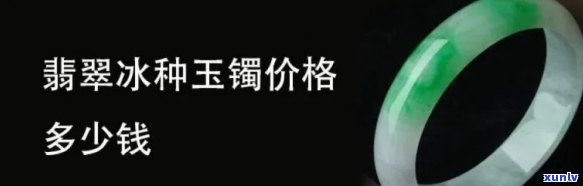 翡翠冰种玉镯价格

多少钱

xunlv